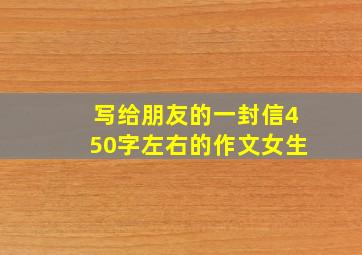 写给朋友的一封信450字左右的作文女生